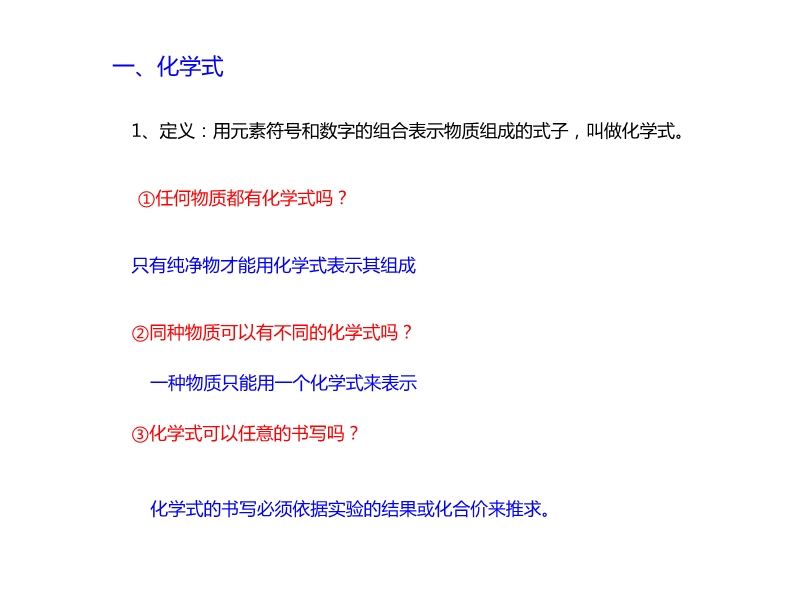 一、化学式

1、定义：用元素符号和数字的组合表示物质组成的式子，叫做化学式。

①任何物质都有化学式吗？

只有纯净物才能用化学式表示其组成

②同种物质可以有不同的化学式吗？

一种物质只能用一个化学式来表示

③化学式可以任意的书写吗？

化学式的书写必须依据实验的结果或化合价来推求。